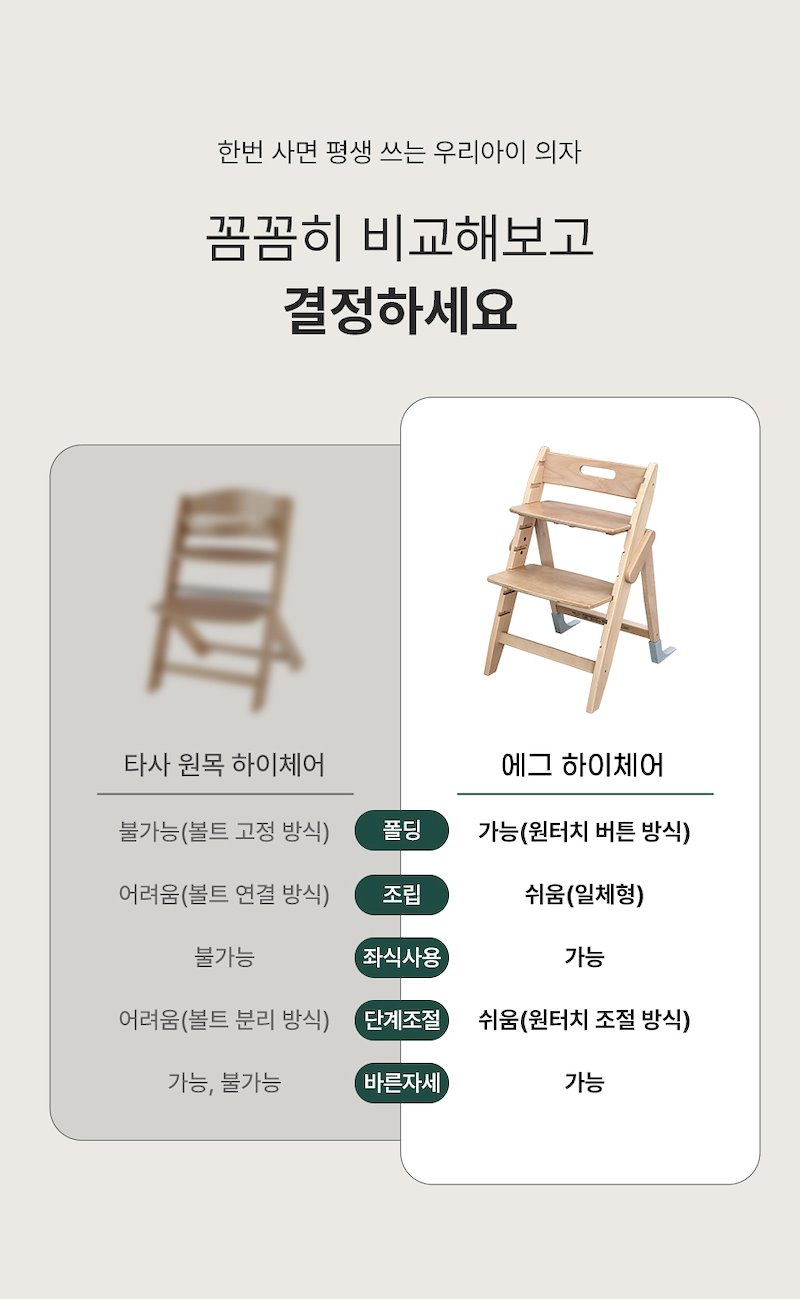 한번 사면 평생 쓰는 우리아이 의자

꼼꼼히 비교해보고
결정하세요

| 타사 원목 하이체어 | | 에그 하이체어 |
|---|---|---|
| 불가능(볼트 고정 방식) | 폴딩 | 가능(원터치 버튼 방식) |
| 어려움(볼트 연결 방식) | 조립 | 쉬움(일체형) |
| 불가능 | 좌식사용 | 가능 |
| 어려움(볼트 분리 방식) | 단계조절 | 쉬움(원터치 조절 방식) |
| 가능, 불가능 | 바른자세 | 가능 |